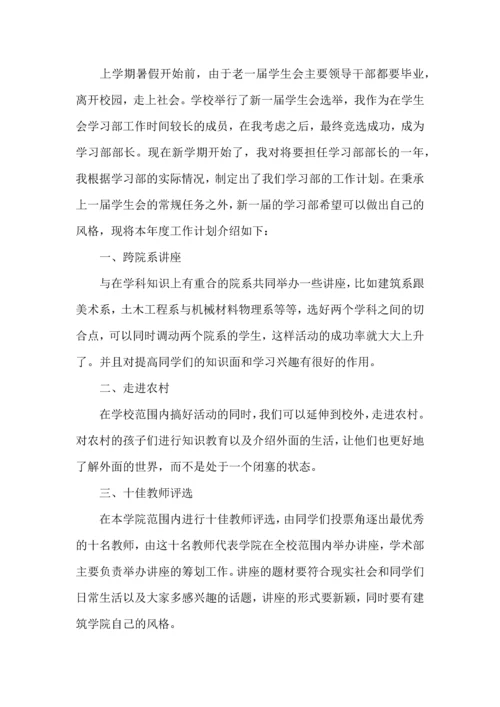 上学期暑假开始前，由于老一届学生会主要领导干部都要毕业，离开校园，走上社会。学校举行了新一届学生会选举，我作为在学生会学习部工作时间较长的成员，在我考虑之后，最终竞选成功，成为学习部部长。现在新学期开始了，我对将要担任学习部部长的一年，我根据学习部的实际情况，制定出了我们学习部的工作计划。在秉承上一届学生会的常规任务之外，新一届的学习部希望可以做出自己的风格，现将本年度工作计划介绍如下：

一、跨院系讲座

与在学科知识上有重合的院系共同举办一些讲座，比如建筑系跟美术系，土木工程系与机械材料物理系等等，选好两个学科之间的切合点，可以同时调动两个院系的学生，这样活动的成功率就大大上升了。并且对提高同学们的知识面和学习兴趣有很好的作用。

二、走进农村

在学校范围内搞好活动的同时，我们可以延伸到校外，走进农村。对农村的孩子们进行知识教育以及介绍外面的生活，让他们也更好地了解外面的世界，而不是处于一个闭塞的状态。

三、十佳教师评选

在本学院范围内进行十佳教师评选，由同学们投票角逐出最优秀的十名教师，由这十名教师代表学院在全校范围内举办讲座，学术部主要负责举办讲座的筹划工作。讲座的题材要符合现实社会和同学们日常生活以及大家多感兴趣的话题，讲座的形式要新颖，同时要有建筑学院自己的风格。